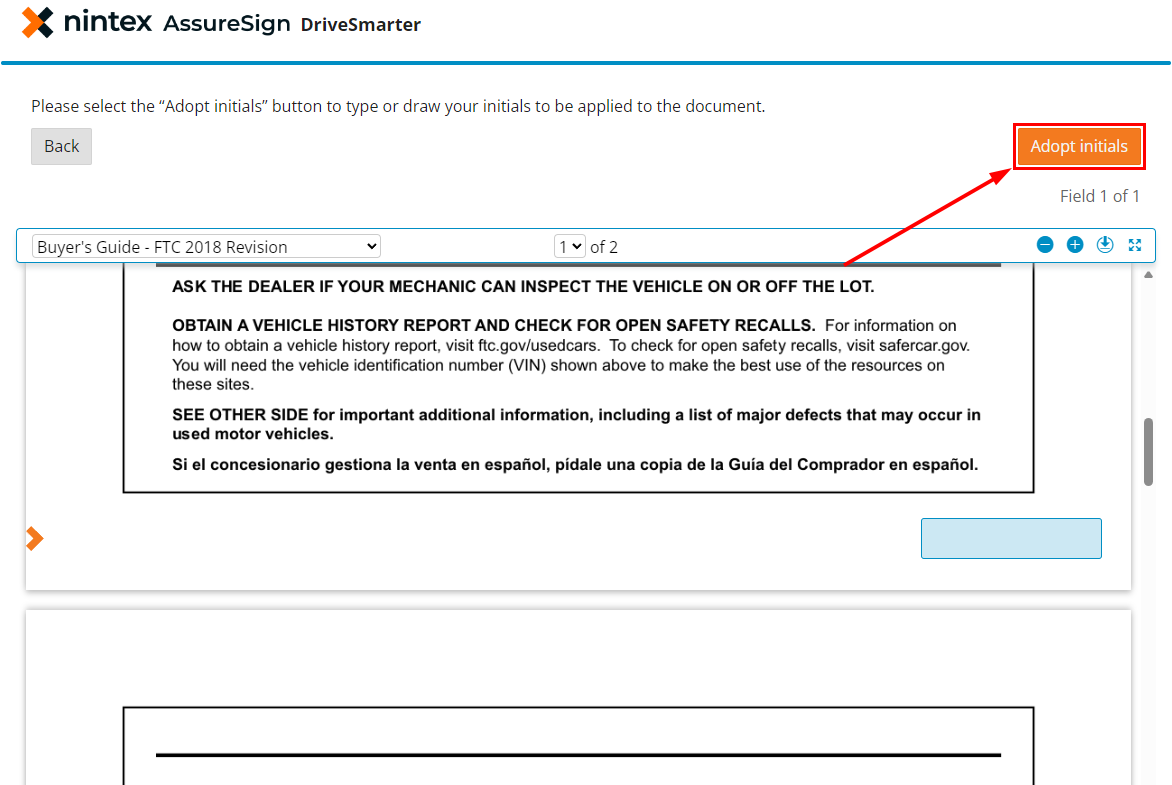 nintex AssureSign DriveSmarter

Please select the “Adopt initials” button to type or draw your initials to be applied to the document.

Back

Adopt initials

Field 1 of 1

Buyer's Guide - FTC 2018 Revision

1 of 2

ASK THE DEALER IF YOUR MECHANIC CAN INSPECT THE VEHICLE ON OR OFF THE LOT.

OBTAIN A VEHICLE HISTORY REPORT AND CHECK FOR OPEN SAFETY RECALLS. For information on how to obtain a vehicle history report, visit ftc.gov/usedcars. To check for open safety recalls, visit safercar.gov. You will need the vehicle identification number (VIN) shown above to make the best use of the resources on these sites.

SEE OTHER SIDE for important additional information, including a list of major defects that may occur in used motor vehicles.

Si el concesionario gestiona la venta en español, pídale una copia de la Guía del Comprador en español.